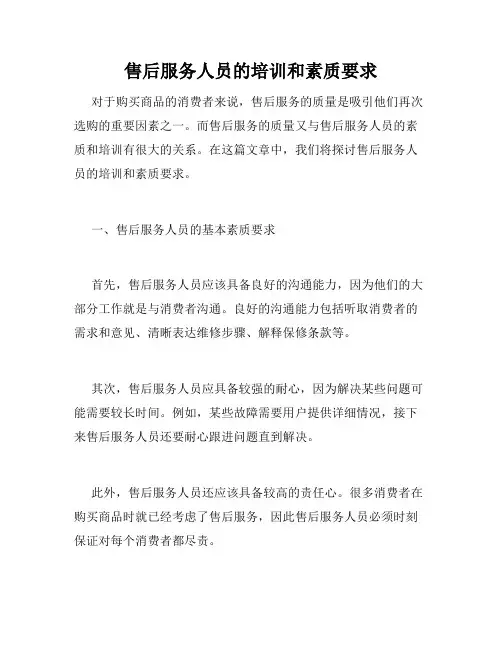 售后服务人员的培训和素质要求

对于购买商品的消费者来说，售后服务的质量是吸引他们再次选购的重要因素之一。而售后服务的质量又与售后服务人员的素质和培训有很大的关系。在这篇文章中，我们将探讨售后服务人员的培训和素质要求。

一、售后服务人员的基本素质要求

首先，售后服务人员应该具备良好的沟通能力，因为他们的大部分工作就是与消费者沟通。良好的沟通能力包括听取消费者的需求和意见、清晰表达维修步骤、解释保修条款等。

其次，售后服务人员应具备较强的耐心，因为解决某些问题可能需要较长时间。例如，某些故障需要用户提供详细情况，接下来售后服务人员还要耐心跟进问题直到解决。

此外，售后服务人员还应该具备较高的责任心。很多消费者在购买商品时就已经考虑了售后服务，因此售后服务人员必须时刻保证对每个消费者都尽责。